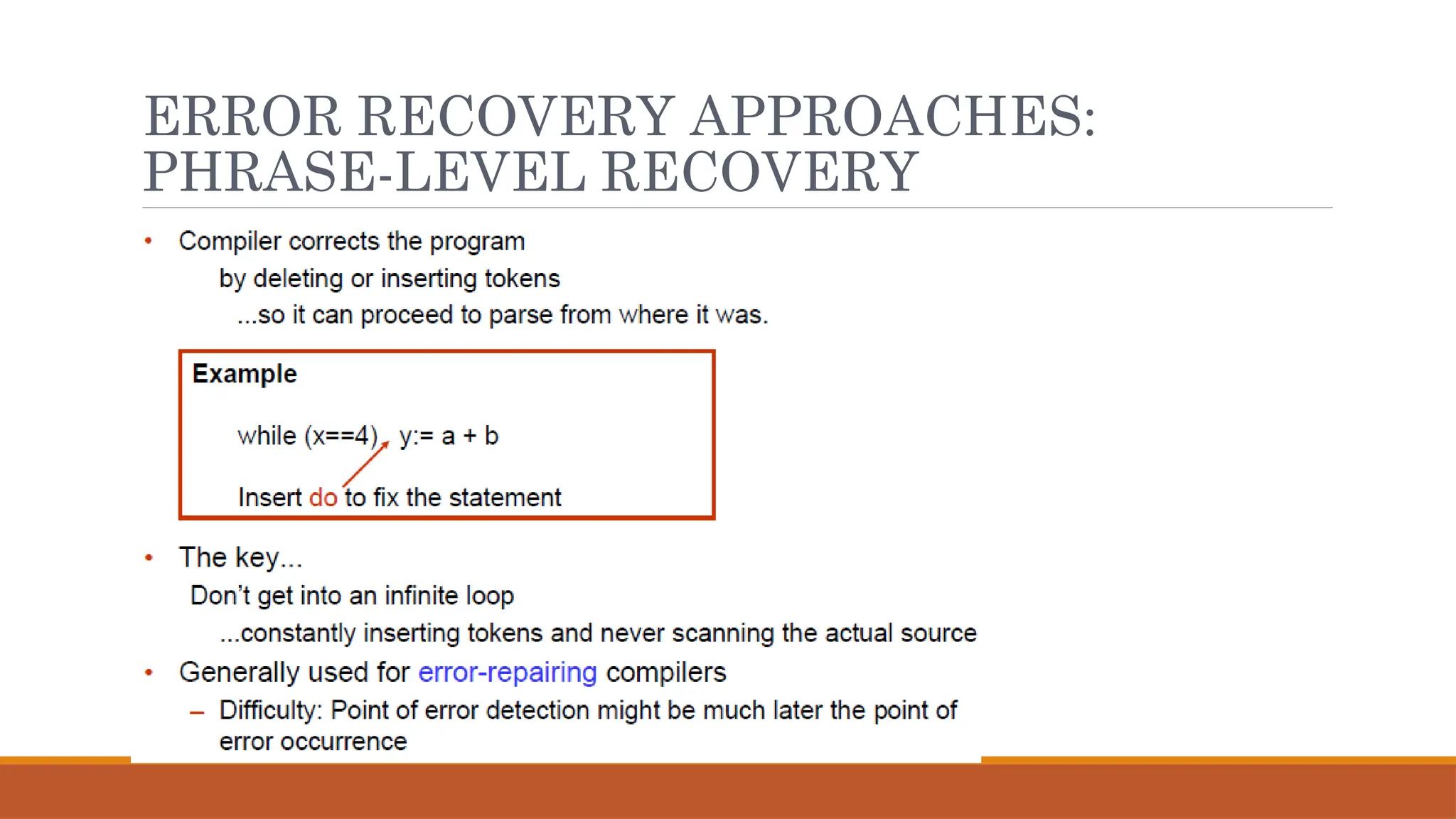 ERROR RECOVERY APPROACHES: PHRASE-LEVEL RECOVERY

• Compiler corrects the program
by deleting or inserting tokens
...so it can proceed to parse from where it was.

Example

while (x==4) y:= a + b

Insert do to fix the statement

• The key...
Don't get into an infinite loop
...constantly inserting tokens and never scanning the actual source

• Generally used for error-repairing compilers
– Difficulty: Point of error detection might be much later the point of error occurrence